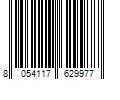 8 054117 629977